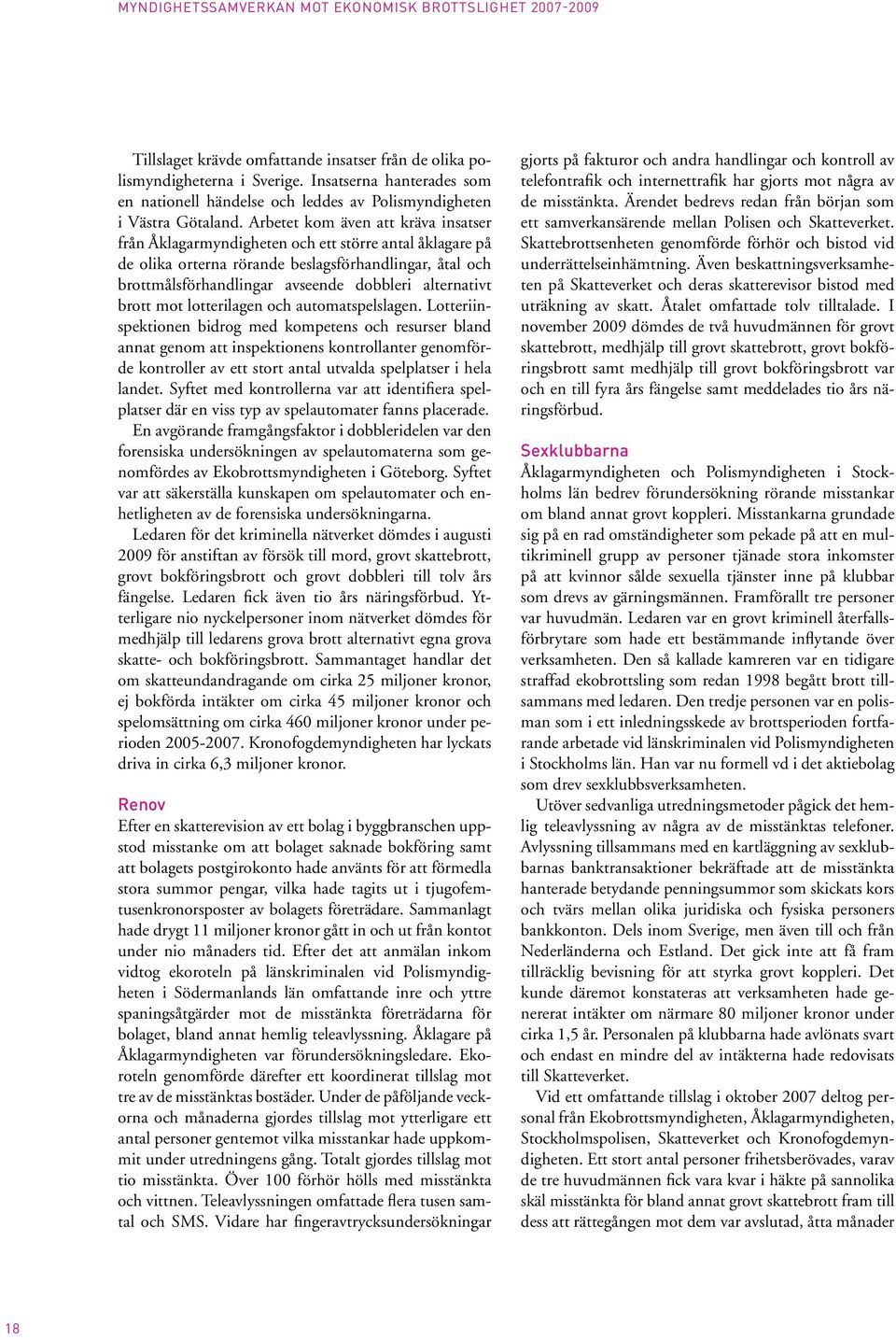 MYNDIGHETSSAMVERKAN MOT EKONOMISK BROTTSLIGHET 2007-2009

Tillslaget krävde omfattande insatser från de olika polismyndigheterna i Sverige. Insatserna hanterades som en nationell händelse och leddes av Polismyndigheten i Västra Götaland. Arbetet kom även att kräva insatser från Åklagarmyndigheten och ett större antal åklagare på de olika orterna rörande beslagsförhandlingar, åtal och brottmålsförhandlingar avseende dobbleri alternativt brott mot lotterilagen och automatspelslagen. Lotteriinspektionen bidrog med kompetens och resurser bland annat genom att inspektionens kontrollanter genomförde kontroller av ett stort antal utvalda spelplatser i hela landet. Syftet med kontrollerna var att identifiera spelplatser där en viss typ av spelautomater fanns placerade.

En avgörande framgångsfaktor i dobbleridelen var den forensiska undersökningen av spelautomaterna som genomfördes av Ekobrottsmyndigheten i Göteborg. Syftet var att säkerställa kunskapen om spelautomater och enhetligheten av de forensiska undersökningarna.

Ledaren för det kriminella nätverket dömdes i augusti 2009 för anstiftan av försök till mord, grovt skattebrott, grovt bokföringsbrott och grovt dobbleri till tolv års fängelse. Ledaren fick även tio års näringsförbud. Ytterligare nio nyckelpersoner inom nätverket dömdes för medhjälp till ledarens grova brott alternativt egna grova skatte- och bokföringsbrott. Sammantaget handlar det om skatteundandragande om cirka 25 miljoner kronor, ej bokförda intäkter om cirka 45 miljoner kronor och spelomsättning om cirka 460 miljoner kronor under perioden 2005-2007. Kronofogdemyndigheten har lyckats driva in cirka 6,3 miljoner kronor.

Renov

Efter en skatterevision av ett bolag i byggbranschen uppstod misstanke om att bolaget saknade bokföring samt att bolagets postgirokonto hade använts för att förmedla stora summor pengar, vilka hade tagits ut i tjugofemtusenkronorsposter av bolagets företrädare. Sammanlagt hade drygt 11 miljoner kronor gått in och ut från kontot under nio månaders tid. Efter det att anmälan inkom vidtog ekoroteln på länskriminalen vid Polismyndigheten i Södermanlands län omfattande inre och yttre spaningsåtgärder mot de misstänkta företrädarna för bolaget, bland annat hemlig teleavlyssning. Åklagare på Åklagarmyndigheten var förundersökningsledare. Ekoroteln genomförde därefter ett koordinerat tillslag mot tre av de misstänktas bostäder. Under de påföljande veckorna och månaderna gjordes tillslag mot ytterligare ett antal personer gentemot vilka misstankar hade uppkommit under utredningens gång. Totalt gjordes tillslag mot tio misstänkta. Över 100 förhör hölls med misstänkta och vittnen. Teleavlyssningen omfattade flera tusen samtal och SMS. Vidare har fingeravtrycksundersökningar gjorts på fakturor och andra handlingar och kontroll av telefontrafik och internettrafik har gjorts mot några av de misstänkta. Ärendet bedrevs redan från början som ett samverkansärende mellan Polisen och Skatteverket. Skattebrottsenheten genomförde förhör och bistod vid underrättelseinhämtning. Även beskattningsverksamheten på Skatteverket och deras skatterevisor bistod med uträkning av skatt. Åtalet omfattade tolv tilltalade. I november 2009 dömdes de två huvudmännen för grovt skattebrott, medhjälp till grovt skattebrott, grovt bokföringsbrott samt medhjälp till grovt bokföringsbrott var och en till fyra års fängelse samt meddelades tio års näringsförbud.

Sexklubbarna

Åklagarmyndigheten och Polismyndigheten i Stockholms län bedrev förundersökning rörande misstankar om bland annat grovt koppleri. Misstankarna grundade sig på en rad omständigheter som pekade på att en multikriminell grupp av personer tjänade stora inkomster på att kvinnor sålde sexuella tjänster inne på klubbar som drevs av gärningsmännen. Framförallt tre personer var huvudmän. Ledaren var en grovt kriminell återfallsförbrytare som hade ett bestämmande inflytande över verksamheten. Den så kallade kamreren var en tidigare straffad ekobrottsling som redan 1998 begått brott tillsammans med ledaren. Den tredje personen var en polisman som i ett inledningsskede av brottsperioden fortfarande arbetade vid länskriminalen vid Polismyndigheten i Stockholms län. Han var nu formell vd i det aktiebolag som drev sexklubbsverksamheten.

Utöver sedvanliga utredningsmetoder pågick det hemlig teleavlyssning av några av de misstänktas telefoner. Avlyssning tillsammans med en kartläggning av sexklubbarnas banktransaktioner bekräftade att de misstänkta hanterade betydande penningsummor som skickats kors och tvärs mellan olika juridiska och fysiska personers bankkonton. Dels inom Sverige, men även till och från Nederländerna och Estland. Det gick inte att få fram tillräcklig bevisning för att styrka grovt koppleri. Det kunde däremot konstateras att verksamheten hade genererat intäkter om närmare 80 miljoner kronor under cirka 1,5 år. Personalen på klubbarna hade avlönats svart och endast en mindre del av intäkterna hade redovisats till Skatteverket.

Vid ett omfattande tillslag i oktober 2007 deltog personal från Ekobrottsmyndigheten, Åklagarmyndigheten, Stockholmspolisen, Skatteverket och Kronofogdemyndigheten. Ett stort antal personer frihetsberövades, varav de tre huvudmännen fick vara kvar i häkte på sannolika skäl misstänkta för bland annat grovt skattebrott fram till dess att rättegången mot dem var avslutad, åtta månader

18